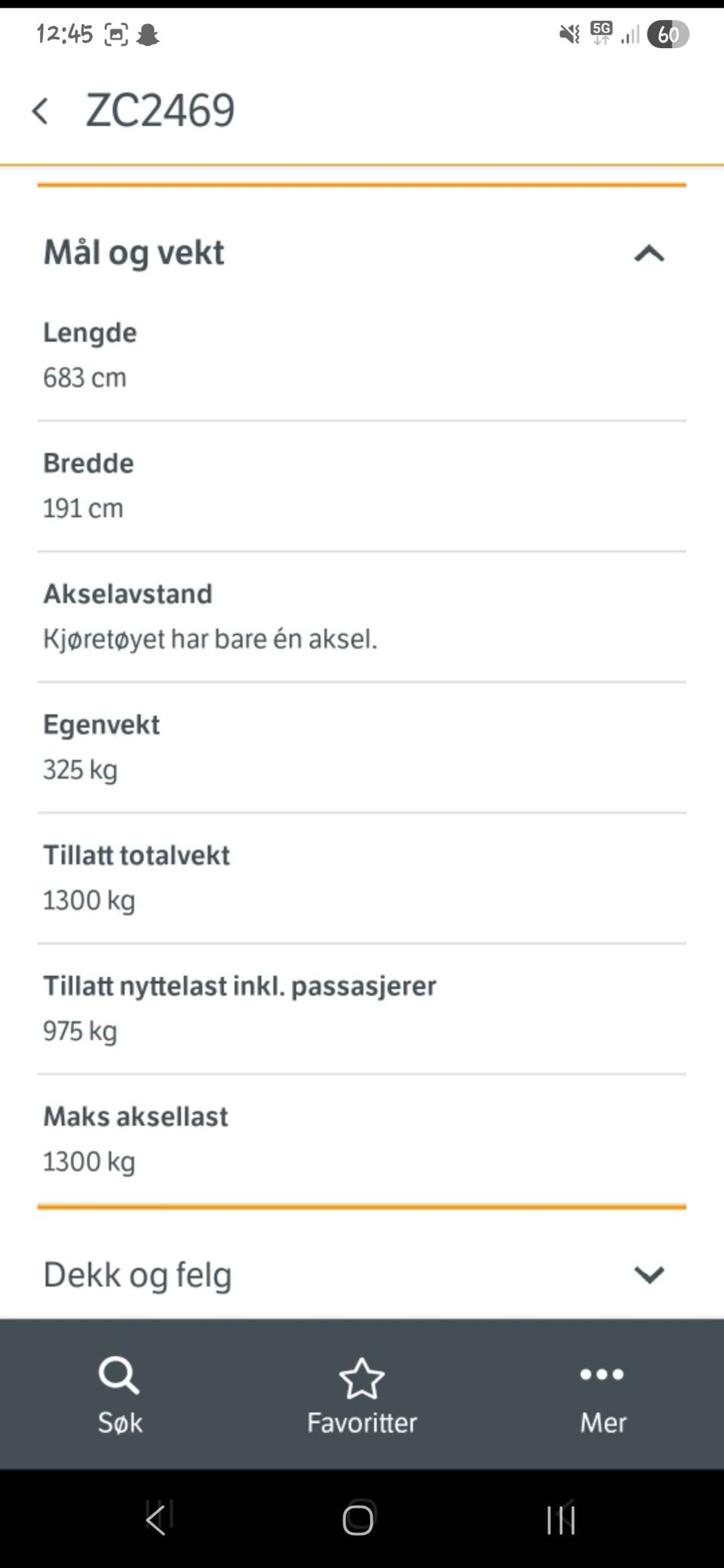 12:45

5G 60

ZC2469

Mål og vekt

Lengde
683 cm

Bredde
191 cm

Akselavstand
Kjøretøyet har bare én aksel.

Egenvekt
325 kg

Tillatt totalvekt
1300 kg

Tillatt nyttelast inkl. passasjerer
975 kg

Maks aksellast
1300 kg

Dekk og felg

Søk

Favoritter

Mer